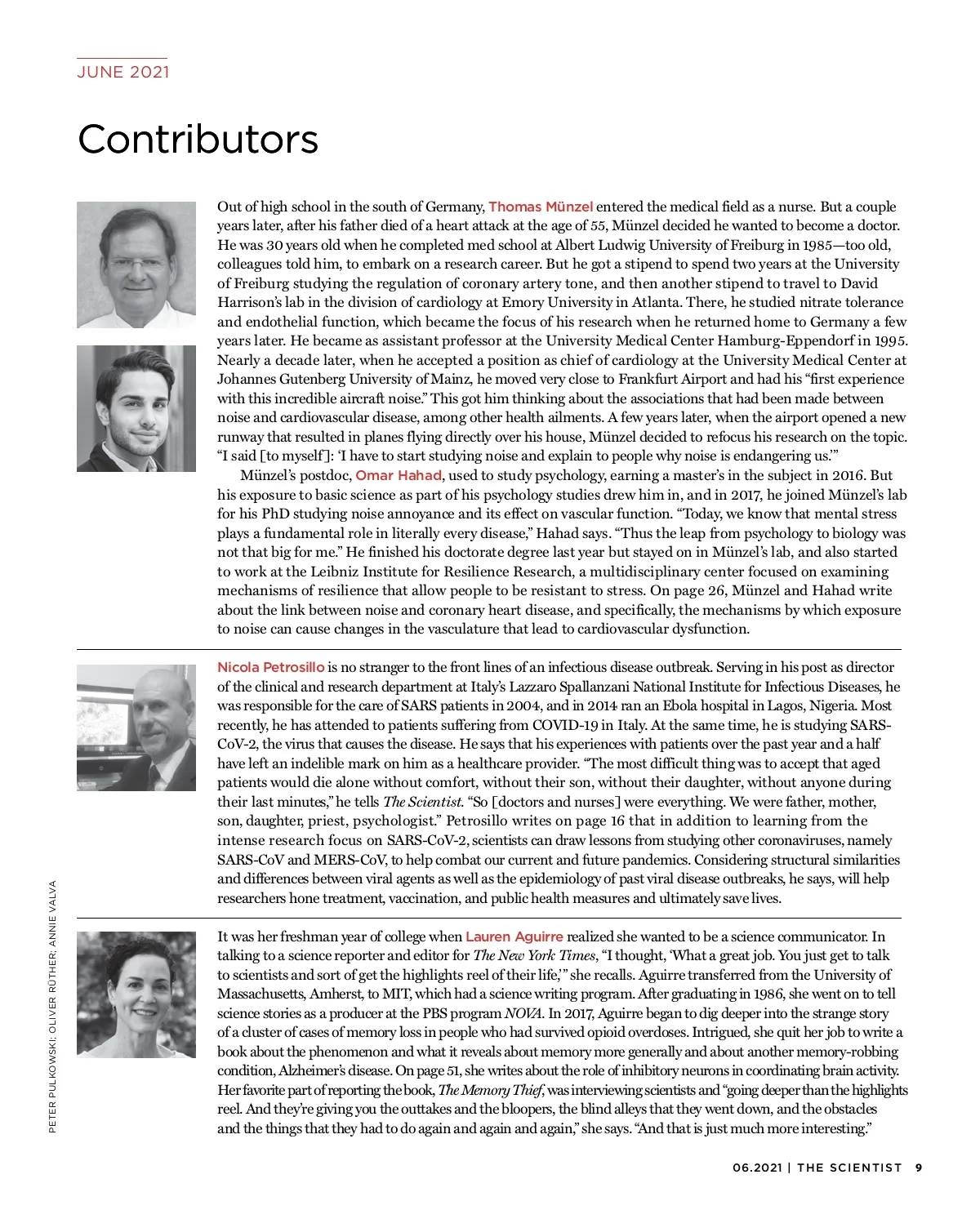 JUNE 2021

Contributors

Out of high school in the south of Germany, Thomas Münzel entered the medical field as a nurse. But a couple years later, after his father died of a heart attack at the age of 55, Münzel decided he wanted to become a doctor. He was 30 years old when he completed med school at Albert Ludwig University of Freiburg in 1985—too old, colleagues told him, to embark on a research career. But he got a stipend to spend two years at the University of Freiburg studying the regulation of coronary artery tone, and then another stipend to travel to David Harrison's lab in the division of cardiology at Emory University in Atlanta. There, he studied nitrate tolerance and endothelial function, which became the focus of his research when he returned home to Germany a few years later. He became as assistant professor at the University Medical Center Hamburg-Eppendorf in 1995. Nearly a decade later, when he accepted a position as chief of cardiology at the University Medical Center at Johannes Gutenberg University of Mainz, he moved very close to Frankfurt Airport and had his "first experience with this incredible aircraft noise." This got him thinking about the associations that had been made between noise and cardiovascular disease, among other health ailments. A few years later, when the airport opened a new runway that resulted in planes flying directly over his house, Münzel decided to refocus his research on the topic. "I said [to myself]: 'I have to start studying noise and explain to people why noise is endangering us.'"

Münzel's postdoc, Omar Hahad, used to study psychology, earning a master's in the subject in 2016. But his exposure to basic science as part of his psychology studies drew him in, and in 2017, he joined Münzel's lab for his PhD studying noise annoyance and its effect on vascular function. "Today, we know that mental stress plays a fundamental role in literally every disease," Hahad says. "Thus the leap from psychology to biology was not that big for me." He finished his doctorate degree last year but stayed on in Münzel's lab, and also started to work at the Leibniz Institute for Resilience Research, a multidisciplinary center focused on examining mechanisms of resilience that allow people to be resistant to stress. On page 26, Münzel and Hahad write about the link between noise and coronary heart disease, and specifically, the mechanisms by which exposure to noise can cause changes in the vasculature that lead to cardiovascular dysfunction.

Nicola Petrosillo is no stranger to the front lines of an infectious disease outbreak. Serving in his post as director of the clinical and research department at Italy's Lazzaro Spallanzani National Institute for Infectious Diseases, he was responsible for the care of SARS patients in 2004, and in 2014 ran an Ebola hospital in Lagos, Nigeria. Most recently, he has attended to patients suffering from COVID-19 in Italy. At the same time, he is studying SARS-CoV-2, the virus that causes the disease. He says that his experiences with patients over the past year and a half have left an indelible mark on him as a healthcare provider. "The most difficult thing was to accept that aged patients would die alone without comfort, without their son, without their daughter, without anyone during their last minutes," he tells The Scientist. "So [doctors and nurses] were everything. We were father, mother, son, daughter, priest, psychologist." Petrosillo writes on page 16 that in addition to learning from the intense research focus on SARS-CoV-2, scientists can draw lessons from studying other coronaviruses, namely SARS-CoV and MERS-CoV, to help combat our current and future pandemics. Considering structural similarities and differences between viral agents as well as the epidemiology of past viral disease outbreaks, he says, will help researchers hone treatment, vaccination, and public health measures and ultimately save lives.

It was her freshman year of college when Lauren Aguirre realized she wanted to be a science communicator. In talking to a science reporter and editor for The New York Times, "I thought, 'What a great job. You just get to talk to scientists and sort of get the highlights reel of their life,'" she recalls. Aguirre transferred from the University of Massachusetts, Amherst, to MIT, which had a science writing program. After graduating in 1986, she went on to tell science stories as a producer at the PBS program NOVA. In 2017, Aguirre began to dig deeper into the strange story of a cluster of cases of memory loss in people who had survived opioid overdoses. Intrigued, she quit her job to write a book about the phenomenon and what it reveals about memory more generally and about another memory-robbing condition, Alzheimer's disease. On page 51, she writes about the role of inhibitory neurons in coordinating brain activity. Her favorite part of reporting the book, The Memory Thief, was interviewing scientists and "going deeper than the highlights reel. And they're giving you the outtakes and the bloopers, the blind alleys that they went down, and the obstacles and the things that they had to do again and again and again," she says. "And that is just much more interesting."

PETER PULKOWSKI; OLIVER RÜTHER; ANNIE VALVA

06.2021 | THE SCIENTIST 9